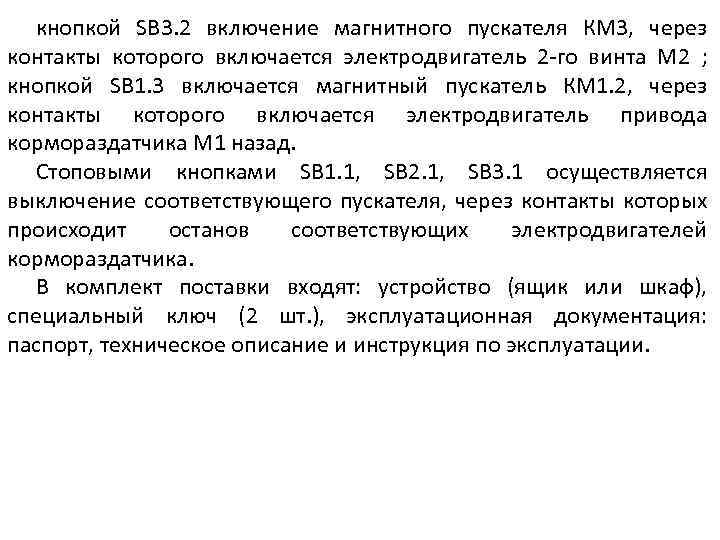 кнопкой SB3.2 включение магнитного пускателя КМ3, через контакты которого включается электродвигатель 2-го винта М2 ; кнопкой SB1.3 включается магнитный пускатель КМ1.2, через контакты которого включается электродвигатель привода кормораздатчика М1 назад.

Стоповыми кнопками SB1.1, SB2.1, SB3.1 осуществляется выключение соответствующего пускателя, через контакты которых происходит останов соответствующих электродвигателей кормораздатчика.

В комплект поставки входят: устройство (ящик или шкаф), специальный ключ (2 шт.), эксплуатационная документация: паспорт, техническое описание и инструкция по эксплуатации.